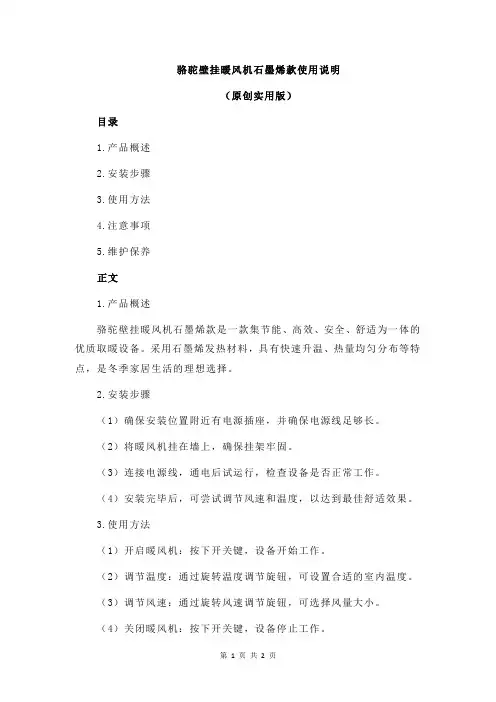 骆驼壁挂暖风机石墨烯款使用说明

（原创实用版）

目录

1.产品概述

2.安装步骤

3.使用方法

4.注意事项

5.维护保养

正文

1.产品概述

骆驼壁挂暖风机石墨烯款是一款集节能、高效、安全、舒适为一体的优质取暖设备。采用石墨烯发热材料，具有快速升温、热量均匀分布等特点，是冬季家居生活的理想选择。

2.安装步骤

（1）确保安装位置附近有电源插座，并确保电源线足够长。

（2）将暖风机挂在墙上，确保挂架牢固。

（3）连接电源线，通电后试运行，检查设备是否正常工作。

（4）安装完毕后，可尝试调节风速和温度，以达到最佳舒适效果。

3.使用方法

（1）开启暖风机：按下开关键，设备开始工作。

（2）调节温度：通过旋转温度调节旋钮，可设置合适的室内温度。

（3）调节风速：通过旋转风速调节旋钮，可选择风量大小。

（4）关闭暖风机：按下开关键，设备停止工作。

第 1 页 共 2 页